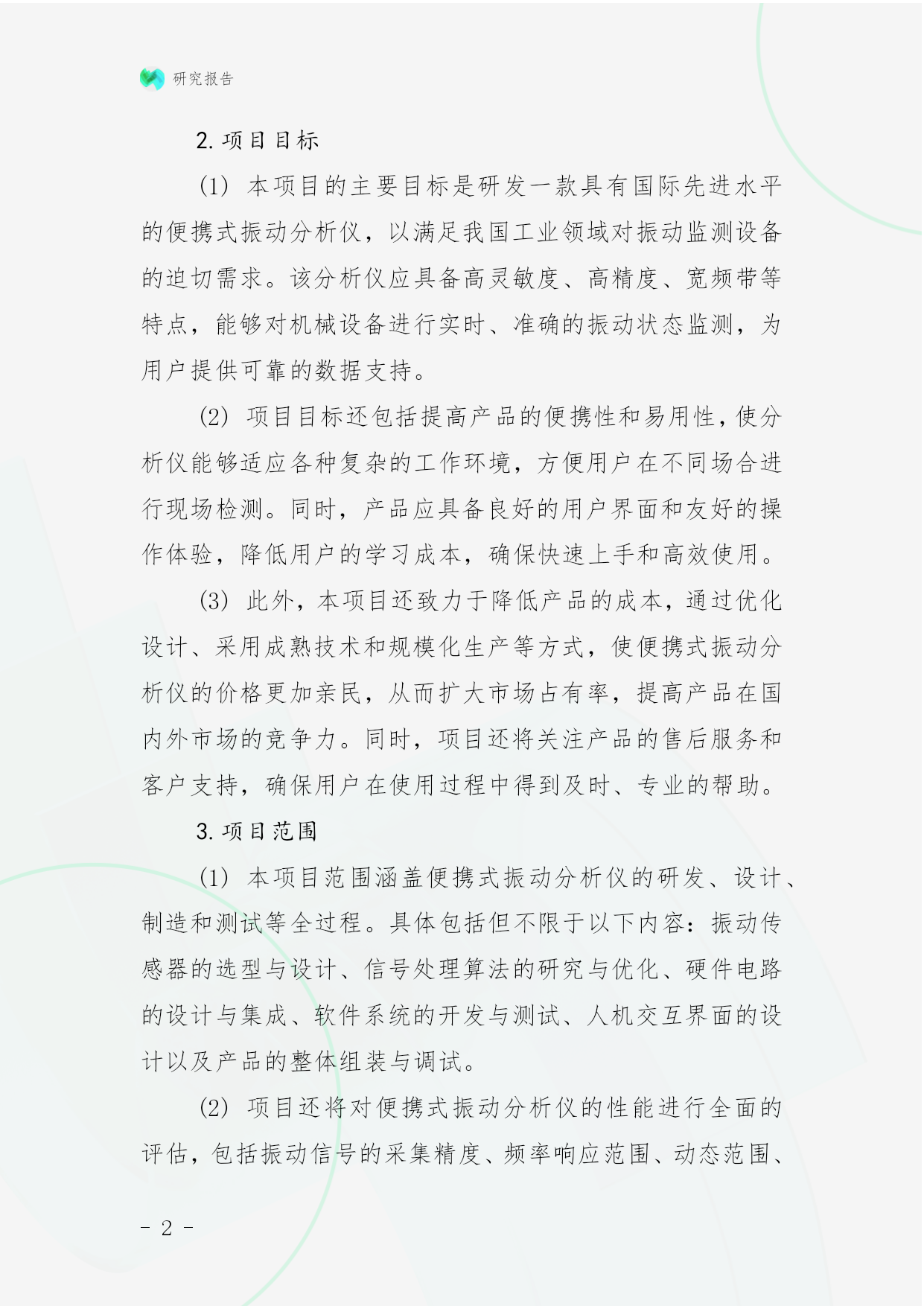 研究报告

2. 项目目标

(1) 本项目的主要目标是研发一款具有国际先进水平的便携式振动分析仪，以满足我国工业领域对振动监测设备的迫切需求。该分析仪应具备高灵敏度、高精度、宽频带等特点，能够对机械设备进行实时、准确的振动状态监测，为用户提供可靠的数据支持。

(2) 项目目标还包括提高产品的便携性和易用性，使分析仪能够适应各种复杂的工作环境，方便用户在不同场合进行现场检测。同时，产品应具备良好的用户界面和友好的操作体验，降低用户的学习成本，确保快速上手和高效使用。

(3) 此外，本项目还致力于降低产品的成本，通过优化设计、采用成熟技术和规模化生产等方式，使便携式振动分析仪的价格更加亲民，从而扩大市场占有率，提高产品在国内外市场的竞争力。同时，项目还将关注产品的售后服务和客户支持，确保用户在使用过程中得到及时、专业的帮助。

3. 项目范围

(1) 本项目范围涵盖便携式振动分析仪的研发、设计、制造和测试等全过程。具体包括但不限于以下内容：振动传感器的选型与设计、信号处理算法的研究与优化、硬件电路的设计与集成、软件系统的开发与测试、人机交互界面的设计以及产品的整体组装与调试。

(2) 项目还将对便携式振动分析仪的性能进行全面的评估，包括振动信号的采集精度、频率响应范围、动态范围、

- 2 -